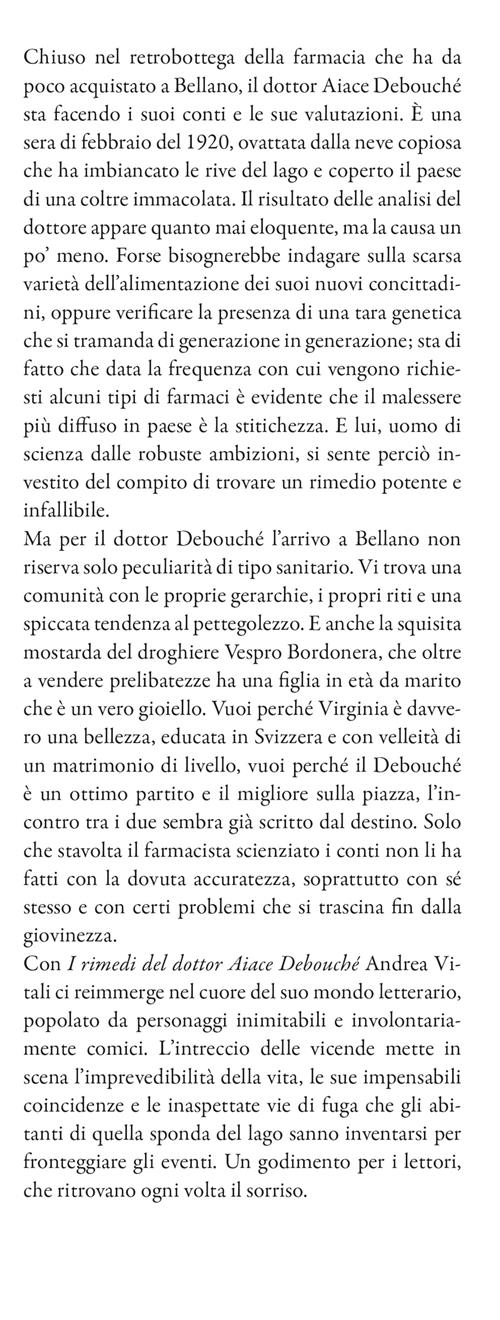 Chiuso nel retrobottega della farmacia che ha da poco acquistato a Bellano, il dottor Aiace Debouché sta facendo i suoi conti e le sue valutazioni. È una sera di febbraio del 1920, ovattata dalla neve copiosa che ha imbiancato le rive del lago e coperto il paese di una coltre immacolata. Il risultato delle analisi del dottore appare quanto mai eloquente, ma la causa un po' meno. Forse bisognerebbe indagare sulla scarsa varietà dell'alimentazione dei suoi nuovi concittadini, oppure verificare la presenza di una tara genetica che si tramanda di generazione in generazione; sta di fatto che data la frequenza con cui vengono richiesti alcuni tipi di farmaci è evidente che il malessere più diffuso in paese è la stitichezza. E lui, uomo di scienza dalle robuste ambizioni, si sente perciò investito del compito di trovare un rimedio potente e infallibile.
Ma per il dottor Debouché l'arrivo a Bellano non riserva solo peculiarità di tipo sanitario. Vi trova una comunità con le proprie gerarchie, i propri riti e una spiccata tendenza al pettegolezzo. E anche la squisita mostarda del droghiere Vespro Bordonera, che oltre a vendere prelibatezze ha una figlia in età da marito che è un vero gioiello. Vuoi perché Virginia è davvero una bellezza, educata in Svizzera e con velleità di un matrimonio di livello, vuoi perché il Debouché è un ottimo partito e il migliore sulla piazza, l'incontro tra i due sembra già scritto dal destino. Solo che stavolta il farmacista scienziato i conti non li ha fatti con la dovuta accuratezza, soprattutto con sé stesso e con certi problemi che si trascina fin dalla giovinezza.
Con I rimedi del dottor Aiace Debouché Andrea Vitali ci reimmerge nel cuore del suo mondo letterario, popolato da personaggi inimitabili e involontariamente comici. L'intreccio delle vicende mette in scena l'imprevedibilità della vita, le sue impensabili coincidenze e le inaspettate vie di fuga che gli abitanti di quella sponda del lago sanno inventarsi per fronteggiare gli eventi. Un godimento per i lettori, che ritrovano ogni volta il sorriso.